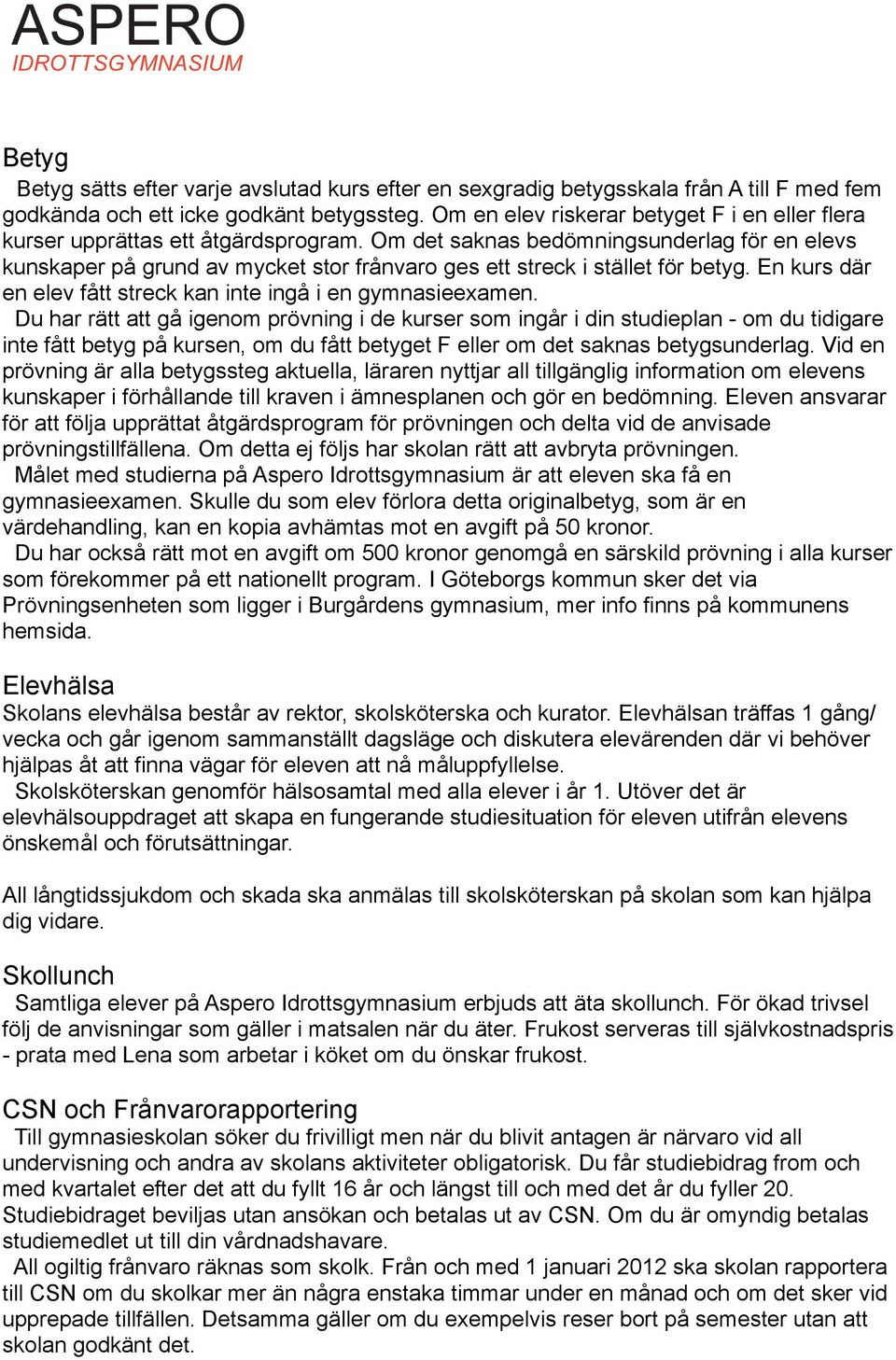 ASPERO
IDROTTSGYMNASIUM

Betyg
Betyg sätts efter varje avslutad kurs efter en sexgradig betygsskala från A till F med fem godkända och ett icke godkänt betygssteg. Om en elev riskerar betyget F i en eller flera kurser upprättas ett åtgärdsprogram. Om det saknas bedömningsunderlag för en elevs kunskaper på grund av mycket stor frånvaro ges ett streck i stället för betyg. En kurs där en elev fått streck kan inte ingå i en gymnasieexamen.
Du har rätt att gå igenom prövning i de kurser som ingår i din studieplan - om du tidigare inte fått betyg på kursen, om du fått betyget F eller om det saknas betygsunderlag. Vid en prövning är alla betygssteg aktuella, läraren nyttjar all tillgänglig information om elevens kunskaper i förhållande till kraven i ämnesplanen och gör en bedömning. Eleven ansvarar för att följa upprättat åtgärdsprogram för prövningen och delta vid de anvisade prövningstillfällena. Om detta ej följs har skolan rätt att avbryta prövningen.
Målet med studierna på Aspero Idrottsgymnasium är att eleven ska få en gymnasieexamen. Skulle du som elev förlora detta originalbetyg, som är en värdehandling, kan en kopia avhämtas mot en avgift på 50 kronor.
Du har också rätt mot en avgift om 500 kronor genomgå en särskild prövning i alla kurser som förekommer på ett nationellt program. I Göteborgs kommun sker det via Prövningsenheten som ligger i Burgårdens gymnasium, mer info finns på kommunens hemsida.

Elevhälsa
Skolans elevhälsa består av rektor, skolsköterska och kurator. Elevhälsan träffas 1 gång/ vecka och går igenom sammanställt dagsläge och diskutera elevärenden där vi behöver hjälpas åt att finna vägar för eleven att nå måluppfyllelse.
Skolsköterskan genomför hälsosamtal med alla elever i år 1. Utöver det är elevhälsouppdraget att skapa en fungerande studiesituation för eleven utifrån elevens önskemål och förutsättningar.

All långtidssjukdom och skada ska anmälas till skolsköterskan på skolan som kan hjälpa dig vidare.

Skollunch
Samtliga elever på Aspero Idrottsgymnasium erbjuds att äta skollunch. För ökad trivsel följ de anvisningar som gäller i matsalen när du äter. Frukost serveras till självkostnadspris - prata med Lena som arbetar i köket om du önskar frukost.

CSN och Frånvarorapportering
Till gymnasieskolan söker du frivilligt men när du blivit antagen är närvaro vid all undervisning och andra av skolans aktiviteter obligatorisk. Du får studiebidrag from och med kvartalet efter det att du fyllt 16 år och längst till och med det år du fyller 20. Studiebidraget beviljas utan ansökan och betalas ut av CSN. Om du är omyndig betalas studiemedlet ut till din vårdnadshavare.
All ogiltig frånvaro räknas som skolk. Från och med 1 januari 2012 ska skolan rapportera till CSN om du skolkar mer än några enstaka timmar under en månad och om det sker vid upprepade tillfällen. Detsamma gäller om du exempelvis reser bort på semester utan att skolan godkänt det.